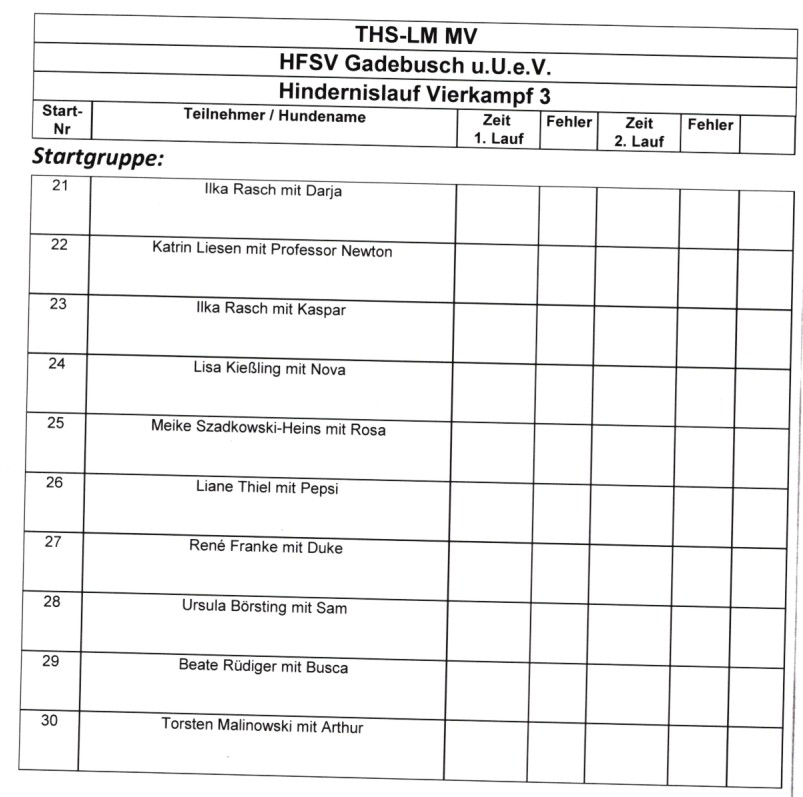 THS-LM MV

HFSV Gadebusch u.U.e.V.

Hindernislauf Vierkampf 3

| Start-Nr | Teilnehmer / Hundename | Zeit 1. Lauf | Fehler | Zeit 2. Lauf | Fehler | |
|---|---|---|---|---|---|---|

Startgruppe:

| 21 | Ilka Rasch mit Darja | | | | | |
|---|---|---|---|---|---|---|
| 22 | Katrin Liesen mit Professor Newton | | | | | |
| 23 | Ilka Rasch mit Kaspar | | | | | |
| 24 | Lisa Kießling mit Nova | | | | | |
| 25 | Meike Szadkowski-Heins mit Rosa | | | | | |
| 26 | Liane Thiel mit Pepsi | | | | | |
| 27 | René Franke mit Duke | | | | | |
| 28 | Ursula Börsting mit Sam | | | | | |
| 29 | Beate Rüdiger mit Busca | | | | | |
| 30 | Torsten Malinowski mit Arthur | | | | | |